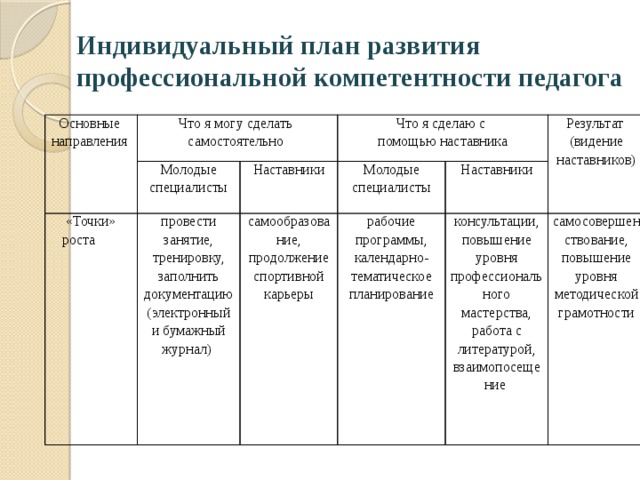 Индивидуальный план развития профессиональной компетентности педагога

| Основные направления | Что я могу сделать самостоятельно | | Что я сделаю с помощью наставника | | Результат (видение наставников) |
|---|---|---|---|---|---|
| | Молодые специалисты | Наставники | Молодые специалисты | Наставники | |
| «Точки» роста | провести занятие, тренировку, заполнить документацию (электронный и бумажный журнал) | самообразование, продолжение спортивной карьеры | рабочие программы, календарно-тематическое планирование | консультации, повышение уровня профессионального мастерства, работа с литературой, взаимопосещение | самосовершенствование, повышение уровня методической грамотности |